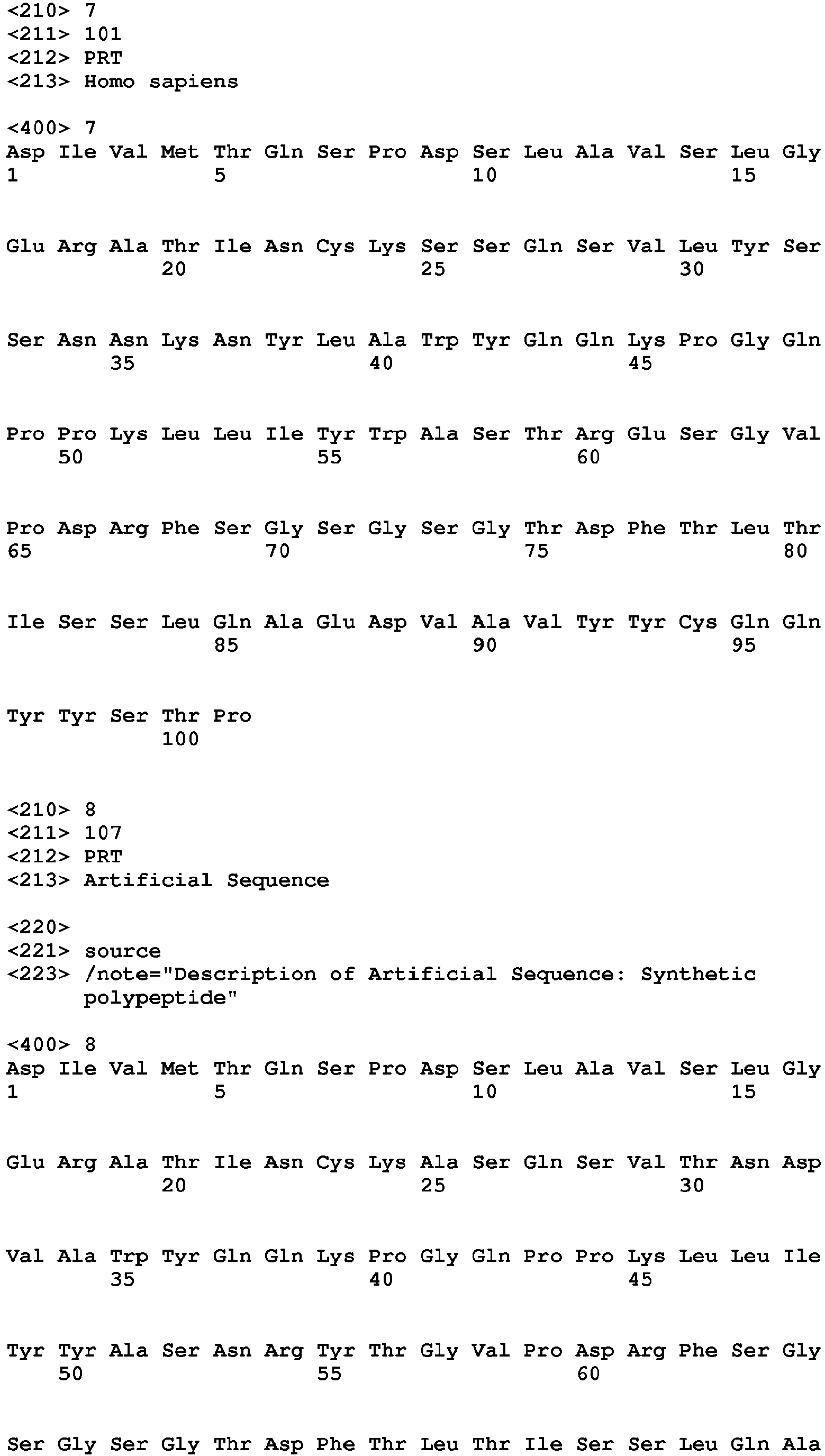 <210> 7
<211> 101
<212> PRT
<213> Homo sapiens

<400> 7
Asp Ile Val Met Thr Gln Ser Pro Asp Ser Leu Ala Val Ser Leu Gly
1               5                   10                  15

Glu Arg Ala Thr Ile Asn Cys Lys Ser Ser Gln Ser Val Leu Tyr Ser
            20                  25                  30

Ser Asn Asn Lys Asn Tyr Leu Ala Trp Tyr Gln Gln Lys Pro Gly Gln
        35                  40                  45

Pro Pro Lys Leu Leu Ile Tyr Trp Ala Ser Thr Arg Glu Ser Gly Val
    50                  55                  60

Pro Asp Arg Phe Ser Gly Ser Gly Ser Gly Thr Asp Phe Thr Leu Thr
65                  70                  75                  80

Ile Ser Ser Leu Gln Ala Glu Asp Val Ala Val Tyr Tyr Cys Gln Gln
                85                  90                  95

Tyr Tyr Ser Thr Pro
            100

<210> 8
<211> 107
<212> PRT
<213> Artificial Sequence

<220>
<221> source
<223> /note="Description of Artificial Sequence: Synthetic polypeptide"

<400> 8
Asp Ile Val Met Thr Gln Ser Pro Asp Ser Leu Ala Val Ser Leu Gly
1               5                   10                  15

Glu Arg Ala Thr Ile Asn Cys Lys Ala Ser Gln Ser Val Thr Asn Asp
            20                  25                  30

Val Ala Trp Tyr Gln Gln Lys Pro Gly Gln Pro Pro Lys Leu Leu Ile
        35                  40                  45

Tyr Tyr Ala Ser Asn Arg Tyr Thr Gly Val Pro Asp Arg Phe Ser Gly
    50                  55                  60

Ser Gly Ser Gly Thr Asp Phe Thr Leu Thr Ile Ser Ser Leu Gln Ala